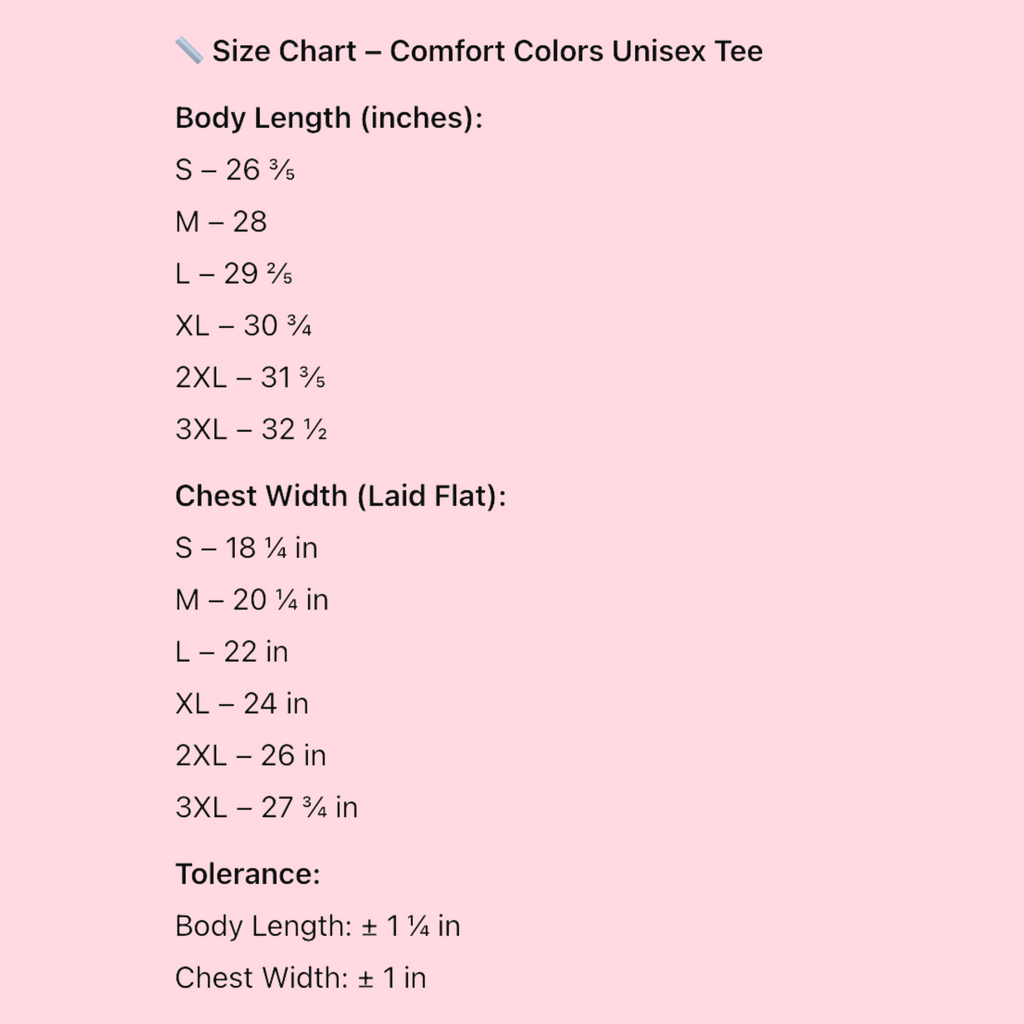 📏 Size Chart – Comfort Colors Unisex Tee

Body Length (inches):

S – 26 ⅗

M – 28

L – 29 ⅖

XL – 30 ¾

2XL – 31 ⅗

3XL – 32 ½

Chest Width (Laid Flat):

S – 18 ¼ in

M – 20 ¼ in

L – 22 in

XL – 24 in

2XL – 26 in

3XL – 27 ¾ in

Tolerance:

Body Length: ± 1 ¼ in

Chest Width: ± 1 in